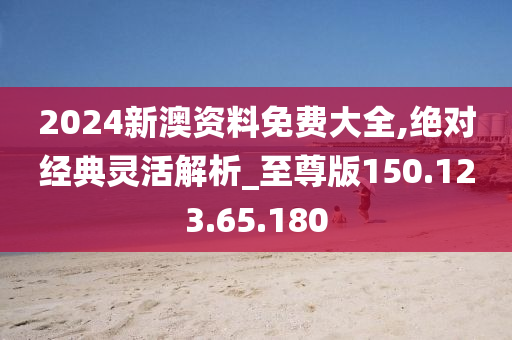 2024新澳资料免费大全,绝对经典灵活解析_至尊版150.123.65.180